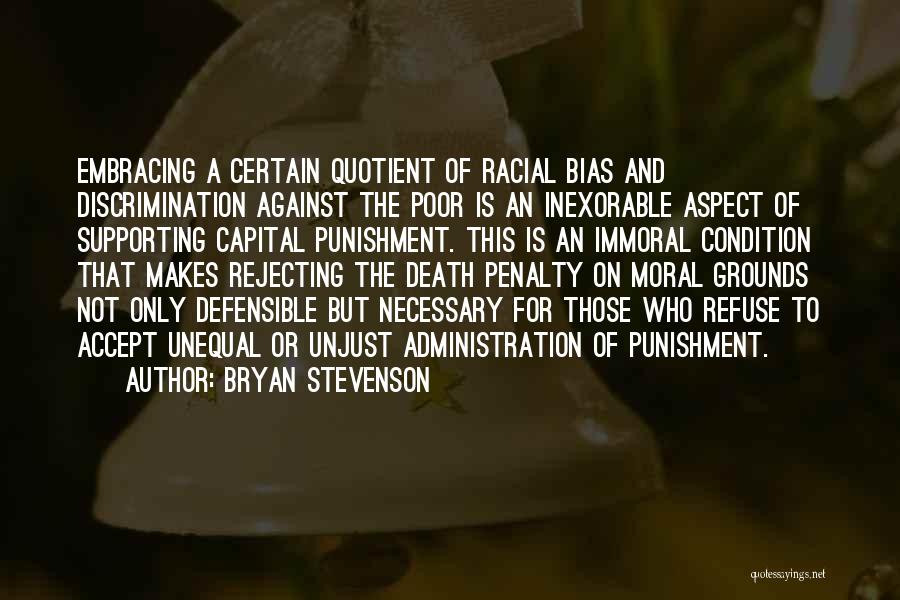 EMBRACING A CERTAIN QUOTIENT OF RACIAL BIAS AND DISCRIMINATION AGAINST THE POOR IS AN INEXORABLE ASPECT OF SUPPORTING CAPITAL PUNISHMENT. THIS IS AN IMMORAL CONDITION THAT MAKES REJECTING THE DEATH PENALTY ON MORAL GROUNDS NOT ONLY DEFENSIBLE BUT NECESSARY FOR THOSE WHO REFUSE TO ACCEPT UNEQUAL OR UNJUST ADMINISTRATION OF PUNISHMENT.
AUTHOR: BRYAN STEVENSON

quotessayings.net